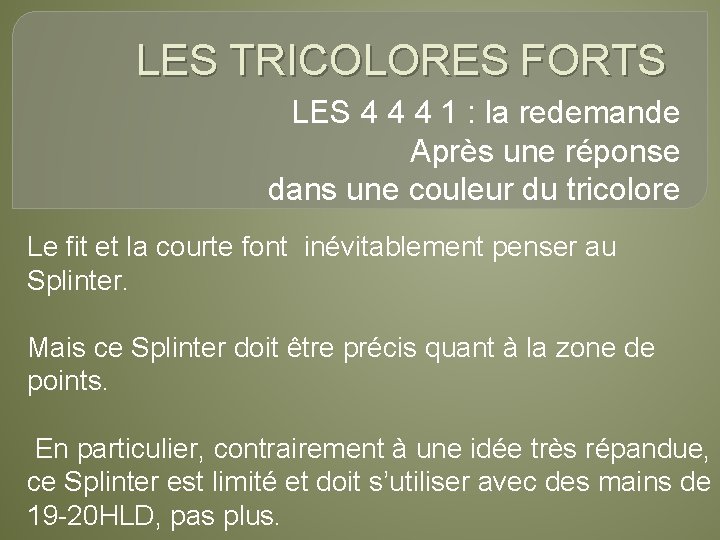 LES TRICOLORES FORTS

LES 4 4 4 1 : la redemande
Après une réponse
dans une couleur du tricolore

Le fit et la courte font inévitablement penser au Splinter.

Mais ce Splinter doit être précis quant à la zone de points.

En particulier, contrairement à une idée très répandue, ce Splinter est limité et doit s'utiliser avec des mains de 19-20HLD, pas plus.